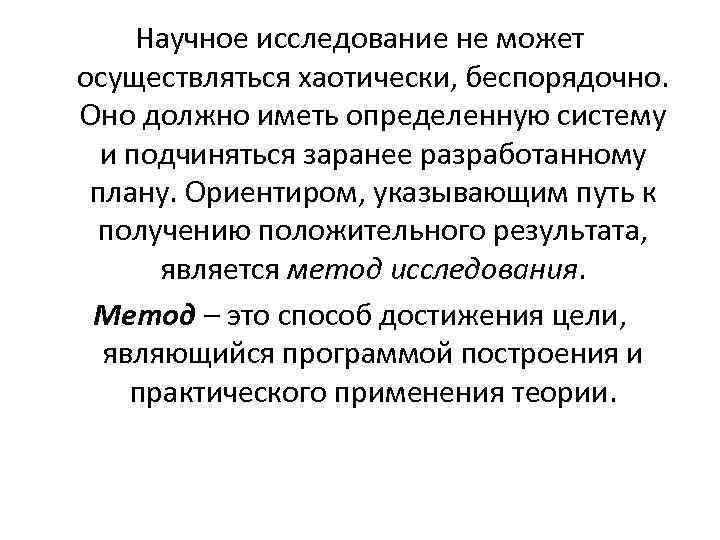 Научное исследование не может осуществляться хаотически, беспорядочно. Оно должно иметь определенную систему и подчиняться заранее разработанному плану. Ориентиром, указывающим путь к получению положительного результата, является метод исследования.

Метод – это способ достижения цели, являющийся программой построения и практического применения теории.